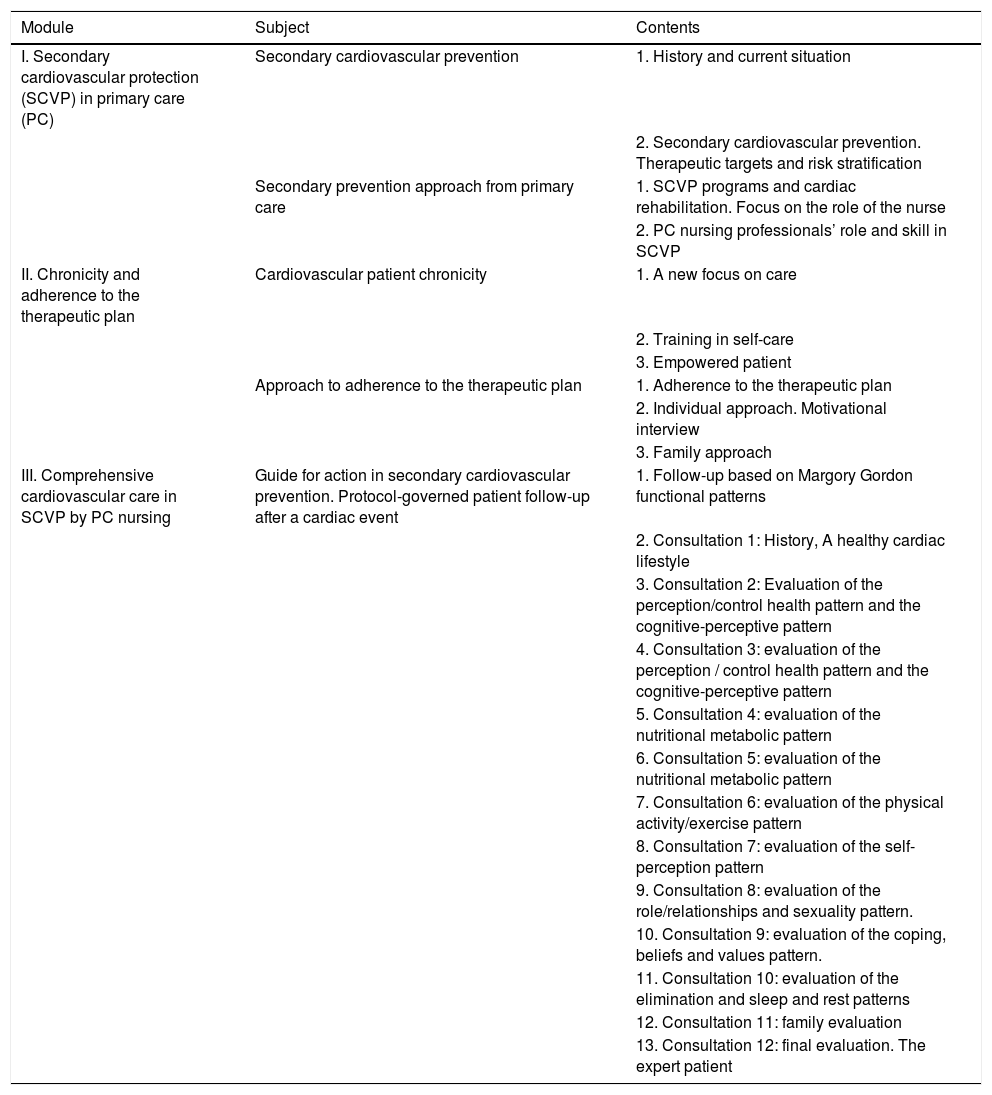 | Module | Subject | Contents |
|---|---|---|
| I. Secondary cardiovascular protection (SCVP) in primary care (PC) | Secondary cardiovascular prevention | 1. History and current situation |
| | | 2. Secondary cardiovascular prevention. Therapeutic targets and risk stratification |
| | Secondary prevention approach from primary care | 1. SCVP programs and cardiac rehabilitation. Focus on the role of the nurse |
| | | 2. PC nursing professionals' role and skill in SCVP |
| II. Chronicity and adherence to the therapeutic plan | Cardiovascular patient chronicity | 1. A new focus on care |
| | | 2. Training in self-care |
| | | 3. Empowered patient |
| | Approach to adherence to the therapeutic plan | 1. Adherence to the therapeutic plan |
| | | 2. Individual approach. Motivational interview |
| | | 3. Family approach |
| III. Comprehensive cardiovascular care in SCVP by PC nursing | Guide for action in secondary cardiovascular prevention. Protocol-governed patient follow-up after a cardiac event | 1. Follow-up based on Margory Gordon functional patterns |
| | | 2. Consultation 1: History, A healthy cardiac lifestyle |
| | | 3. Consultation 2: Evaluation of the perception/control health pattern and the cognitive-perceptive pattern |
| | | 4. Consultation 3: evaluation of the perception / control health pattern and the cognitive-perceptive pattern |
| | | 5. Consultation 4: evaluation of the nutritional metabolic pattern |
| | | 6. Consultation 5: evaluation of the nutritional metabolic pattern |
| | | 7. Consultation 6: evaluation of the physical activity/exercise pattern |
| | | 8. Consultation 7: evaluation of the self-perception pattern |
| | | 9. Consultation 8: evaluation of the role/relationships and sexuality pattern. |
| | | 10. Consultation 9: evaluation of the coping, beliefs and values pattern. |
| | | 11. Consultation 10: evaluation of the elimination and sleep and rest patterns |
| | | 12. Consultation 11: family evaluation |
| | | 13. Consultation 12: final evaluation. The expert patient |